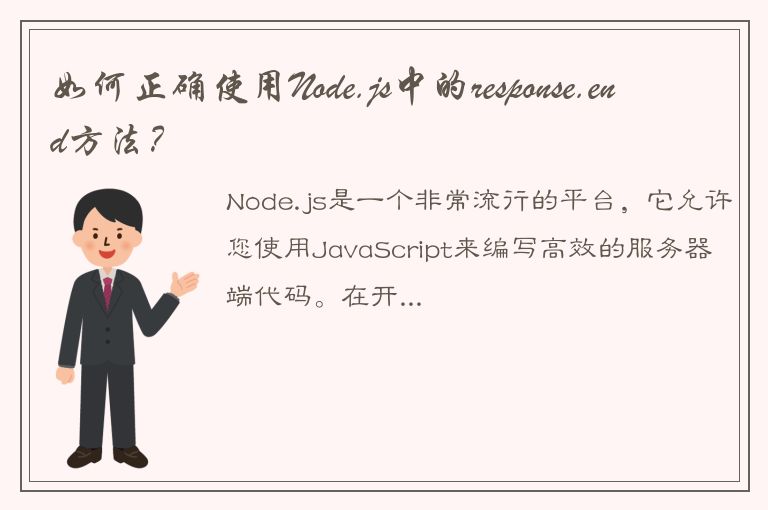 如何正确使用Node.js中的response.end方法？

Node.js是一个非常流行的平台，它允许您使用JavaScript来编写高效的服务器端代码。在开...